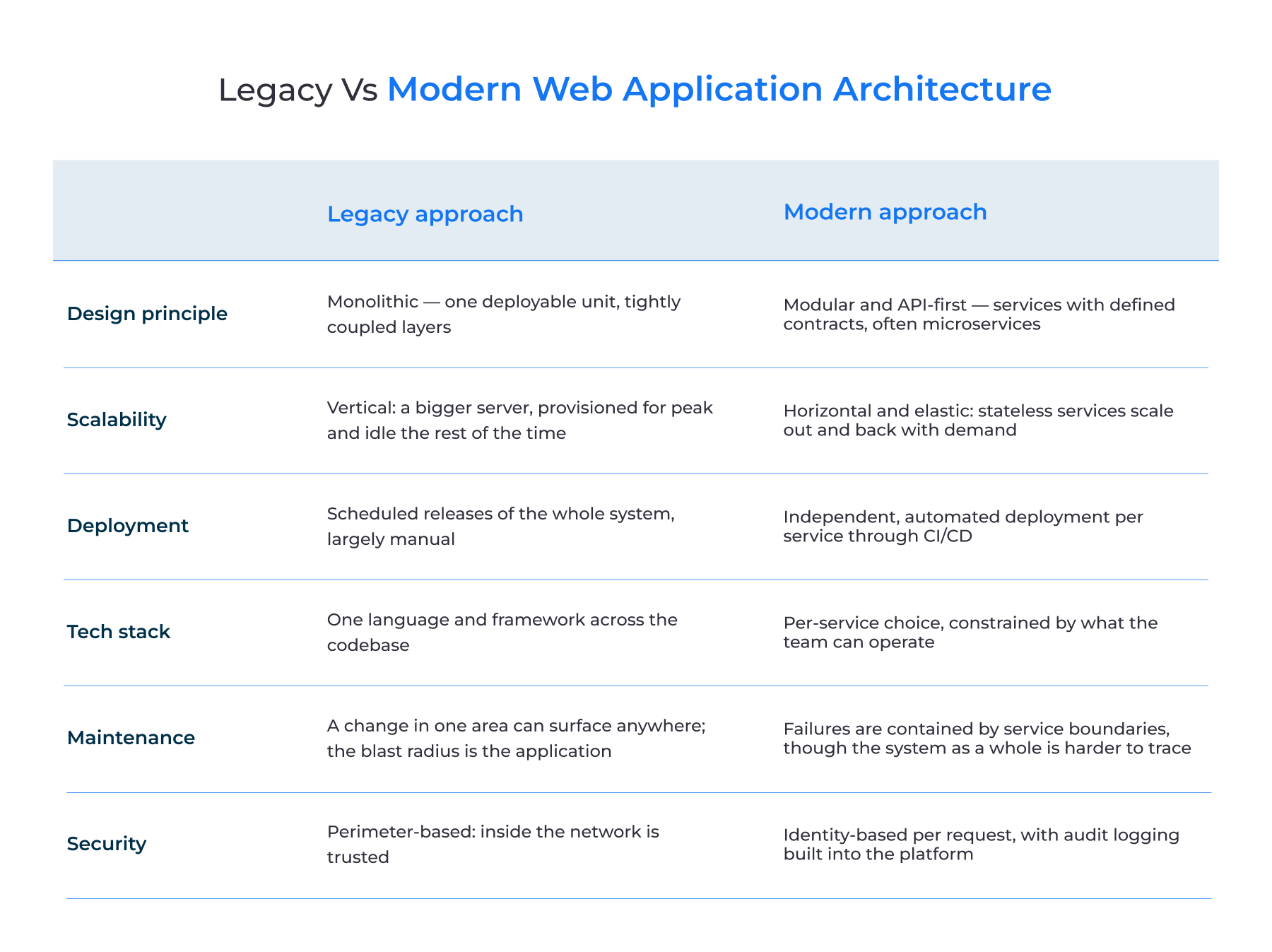 Legacy Vs Modern Web Application Architecture

|  | Legacy approach | Modern approach |
|---|---|---|
| Design principle | Monolithic — one deployable unit, tightly coupled layers | Modular and API-first — services with defined contracts, often microservices |
| Scalability | Vertical: a bigger server, provisioned for peak and idle the rest of the time | Horizontal and elastic: stateless services scale out and back with demand |
| Deployment | Scheduled releases of the whole system, largely manual | Independent, automated deployment per service through CI/CD |
| Tech stack | One language and framework across the codebase | Per-service choice, constrained by what the team can operate |
| Maintenance | A change in one area can surface anywhere; the blast radius is the application | Failures are contained by service boundaries, though the system as a whole is harder to trace |
| Security | Perimeter-based: inside the network is trusted | Identity-based per request, with audit logging built into the platform |